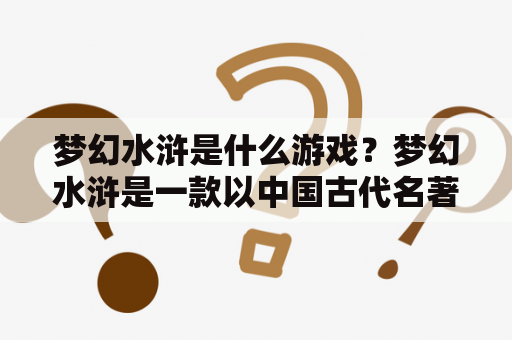 梦幻水浒是什么游戏？梦幻水浒是一款以中国古代名著